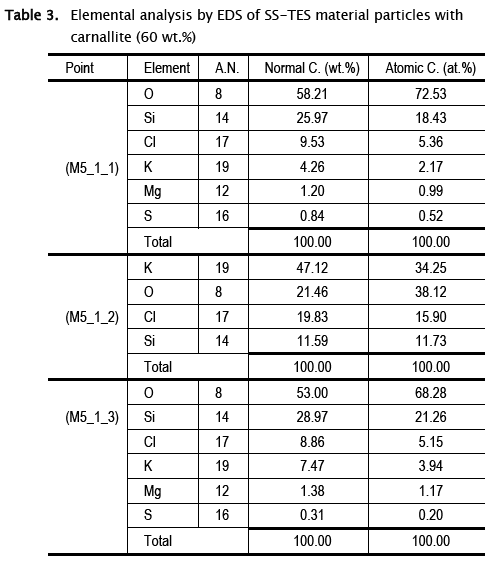 **Table 3.** Elemental analysis by EDS of SS-TES material particles with carnallite (60 wt.%)

| Point | Element | A.N. | Normal C. (wt.%) | Atomic C. (at.%) |
|---|---|---|---|---|
| (M5_1_1) | O | 8 | 58.21 | 72.53 |
| | Si | 14 | 25.97 | 18.43 |
| | Cl | 17 | 9.53 | 5.36 |
| | K | 19 | 4.26 | 2.17 |
| | Mg | 12 | 1.20 | 0.99 |
| | S | 16 | 0.84 | 0.52 |
| | Total | | 100.00 | 100.00 |
| (M5_1_2) | K | 19 | 47.12 | 34.25 |
| | O | 8 | 21.46 | 38.12 |
| | Cl | 17 | 19.83 | 15.90 |
| | Si | 14 | 11.59 | 11.73 |
| | Total | | 100.00 | 100.00 |
| (M5_1_3) | O | 8 | 53.00 | 68.28 |
| | Si | 14 | 28.97 | 21.26 |
| | Cl | 17 | 8.86 | 5.15 |
| | K | 19 | 7.47 | 3.94 |
| | Mg | 12 | 1.38 | 1.17 |
| | S | 16 | 0.31 | 0.20 |
| | Total | | 100.00 | 100.00 |